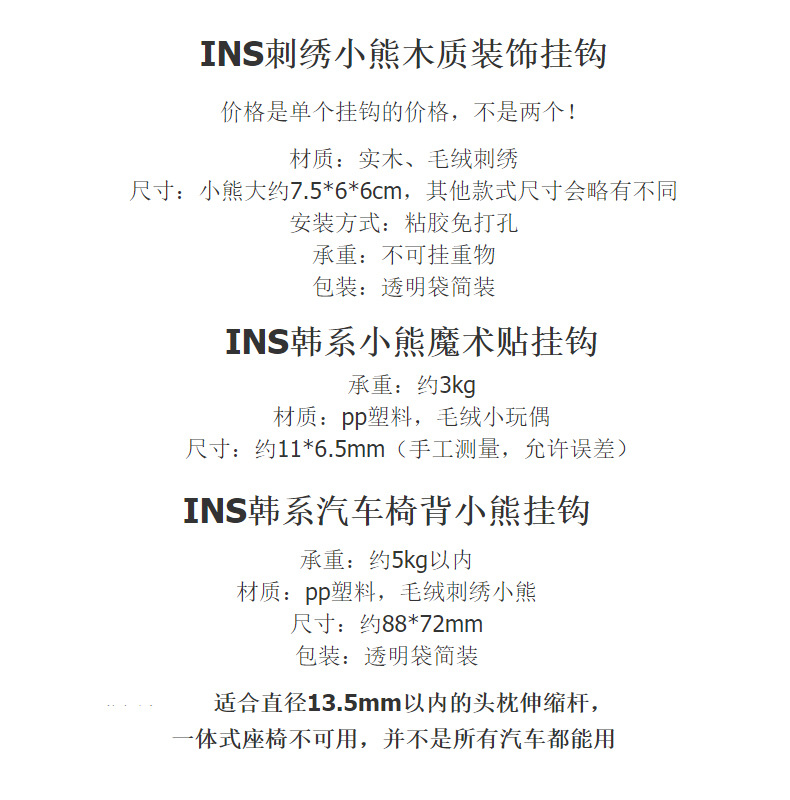 INS刺绣小熊木质装饰挂钩

价格是单个挂钩的价格，不是两个！

材质：实木、毛绒刺绣
尺寸：小熊大约7.5*6*6cm，其他款式尺寸会略有不同
安装方式：粘胶免打孔
承重：不可挂重物
包装：透明袋简装

INS韩系小熊魔术贴挂钩
承重：约3kg
材质：pp塑料，毛绒小玩偶
尺寸：约11*6.5mm（手工测量，允许误差）

INS韩系汽车椅背小熊挂钩
承重：约5kg以内
材质：pp塑料，毛绒刺绣小熊
尺寸：约88*72mm
包装：透明袋简装

适合直径13.5mm以内的头枕伸缩杆，
一体式座椅不可用，并不是所有汽车都能用